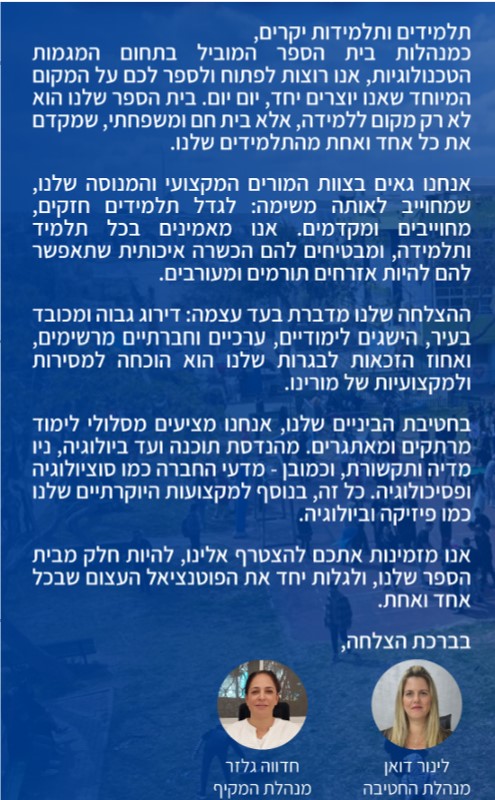 תלמידים ותלמידות יקרים,
כמנהלות בית הספר המוביל בתחום המגמות הטכנולוגיות, אנו רוצות לפתוח ולספר לכם על המקום המיוחד שאנו יוצרים יחד, יום יום. בית הספר שלנו הוא לא רק מקום ללמידה, אלא בית חם ומשפחתי, שמקדם את כל אחד ואחת מהתלמידים שלנו.

אנחנו גאים בצוות המורים המקצועי והמנוסה שלנו, שמחוייב לאותה משימה: לגדל תלמידים חזקים, מחוייבים ומקדמים. אנו מאמינים בכל תלמיד ותלמידה, ומבטיחים להם הכשרה איכותית שתאפשר להם להיות אזרחים תורמים ומעורבים.

ההצלחה שלנו מדברת בעד עצמה: דירוג גבוה ומכובד בעיר, הישגים לימודיים, ערכיים וחברתיים מרשימים, ואחוז הזכאות לבגרות שלנו הוא הוכחה למסירות ולמקצועיות של מורינו.

בחטיבת הביניים שלנו, אנחנו מציעים מסלולי לימוד מרתקים ומאתגרים. מהנדסת תוכנה ועד ביולוגיה, ניו מדיה ותקשורת, וכמובן - מדעי החברה כמו סוציולוגיה ופסיכולוגיה. כל זה, בנוסף למקצועות היוקרתיים שלנו כמו פיזיקה וביולוגיה.

אנו מזמינות אתכם להצטרף אלינו, להיות חלק מבית הספר שלנו, ולגלות יחד את הפוטנציאל העצום שבכל אחד ואחת.

בברכת הצלחה,

לינור דואן
מנהלת החטיבה

חדווה גלזר
מנהלת המקיף